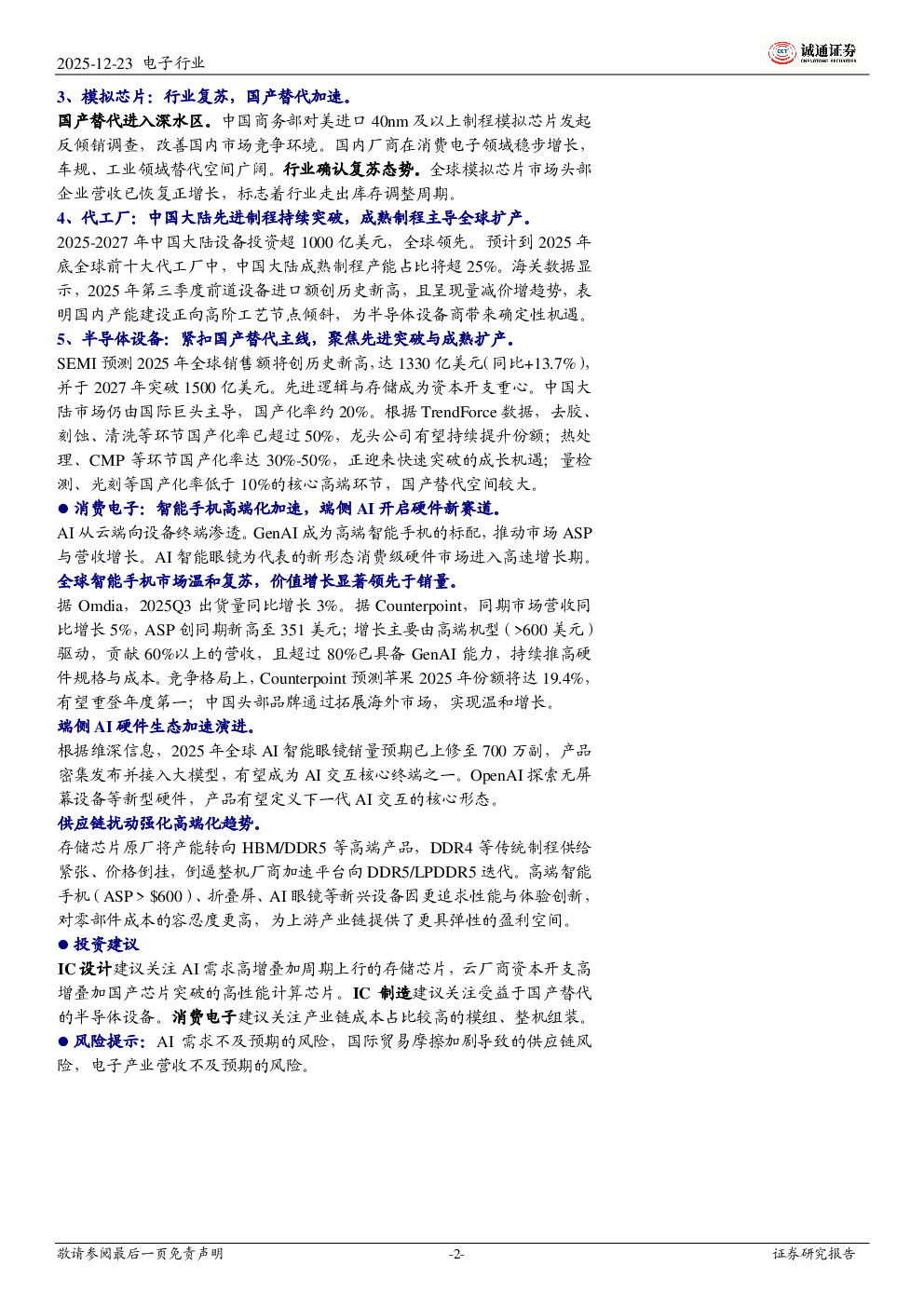 2025-12-23 电子行业

诚通证券

3、模拟芯片：行业复苏，国产替代加速。

国产替代进入深水区。中国商务部对美进口40nm及以上制程模拟芯片发起反倾销调查，改善国内市场竞争环境。国内厂商在消费电子领域稳步增长，车规、工业领域替代空间广阔。行业确认复苏态势。全球模拟芯片市场头部企业营收已恢复正增长，标志着行业走出库存调整周期。

4、代工厂：中国大陆先进制程持续突破，成熟制程主导全球扩产。

2025-2027年中国大陆设备投资超1000亿美元，全球领先。预计到2025年底全球前十大代工厂中，中国大陆成熟制程产能占比将超25%。海关数据显示，2025年第三季度前道设备进口额创历史新高，且呈现量减价增趋势，表明国内产能建设正向高阶工艺节点倾斜，为半导体设备商带来确定性机遇。

5、半导体设备：紧扣国产替代主线，聚焦先进突破与成熟扩产。

SEMI预测2025年全球销售额将创历史新高，达1330亿美元（同比+13.7%），并于2027年突破1500亿美元。先进逻辑与存储成为资本开支重心。中国大陆市场仍由国际巨头主导，国产化率约20%。根据TrendForce数据，去胶、刻蚀、清洗等环节国产化率已超过50%，龙头公司有望持续提升份额；热处理、CMP等环节国产化率达30%-50%，正迎来快速突破的成长机遇；量检测、光刻等国产化率低于10%的核心高端环节，国产替代空间较大。

• 消费电子：智能手机高端化加速，端侧AI开启硬件新赛道。

AI从云端向设备终端渗透。GenAI成为高端智能手机的标配，推动市场ASP与营收增长。AI智能眼镜为代表的新形态消费级硬件市场进入高速增长期。

全球智能手机市场温和复苏，价值增长显著领先于销量。

据Omdia，2025Q3出货量同比增长3%。据Counterpoint，同期市场营收同比增长5%，ASP创同期新高至351美元；增长主要由高端机型（>600美元）驱动，贡献60%以上的营收，且超过80%已具备GenAI能力，持续推高硬件规格与成本。竞争格局上，Counterpoint预测苹果2025年份额将达19.4%，有望重登年度第一；中国头部品牌通过拓展海外市场，实现温和增长。

端侧AI硬件生态加速演进。

根据维深信息，2025年全球AI智能眼镜销量预期已上修至700万副，产品密集发布并接入大模型，有望成为AI交互核心终端之一。OpenAI探索无屏幕设备等新型硬件，产品有望定义下一代AI交互的核心形态。

供应链扰动强化高端化趋势。

存储芯片原厂将产能转向HBM/DDR5等高端产品，DDR4等传统制程供给紧张、价格倒挂，倒逼整机厂商加速平台向DDR5/LPDDR5迭代。高端智能手机（ASP>$600）、折叠屏、AI眼镜等新兴设备因更追求性能与体验创新，对零部件成本的容忍度更高，为上游产业链提供了更具弹性的盈利空间。

• 投资建议

IC设计建议关注AI需求高增叠加周期上行的存储芯片，云厂商资本开支高增叠加国产芯片突破的高性能计算芯片。IC制造建议关注受益于国产替代的半导体设备。消费电子建议关注产业链成本占比较高的模组、整机组装。

• 风险提示：AI需求不及预期的风险，国际贸易摩擦加剧导致的供应链风险，电子产业营收不及预期的风险。

敬请参阅最后一页免责声明 -2- 证券研究报告